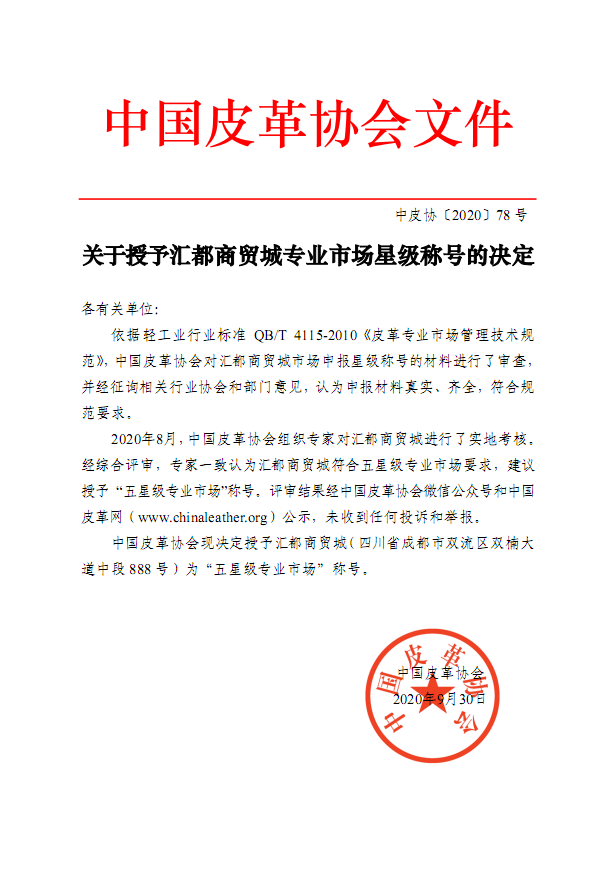 中国皮革协会文件

中皮协〔2020〕78号

关于授予汇都商贸城专业市场星级称号的决定

各有关单位：

依据轻工业行业标准 QB/T 4115-2010《皮革专业市场管理技术规范》，中国皮革协会对汇都商贸城市场申报星级称号的材料进行了审查，并经征询相关行业协会和部门意见，认为申报材料真实、齐全，符合规范要求。

2020年8月，中国皮革协会组织专家对汇都商贸城进行了实地考核，经综合评审，专家一致认为汇都商贸城符合五星级专业市场要求，建议授予“五星级专业市场”称号，评审结果经中国皮革协会微信公众号和中国皮革网（www.chinaleather.org）公示，未收到任何投诉和举报。

中国皮革协会现决定授予汇都商贸城（四川省成都市双流区双楠大道中段888号）为“五星级专业市场”称号。

中国皮革协会
2020年9月30日

中国皮革协会